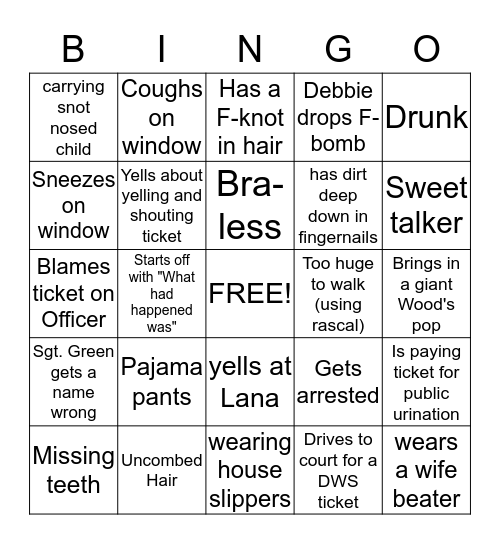 | B | I | N | G | O |
|---|---|---|---|---|
| carrying snot nosed child | Coughs on window | Has a F-knot in hair | Debbie drops F-bomb | Drunk |
| Sneezes on window | Yells about yelling and shouting ticket | Bra-less | has dirt deep down in fingernails | Sweet talker |
| Blames ticket on Officer | Starts off with "What had happened was" | FREE! | Too huge to walk (using rascal) | Brings in a giant Wood's pop |
| Sgt. Green gets a name wrong | Pajama pants | yells at Lana | Gets arrested | Is paying ticket for public urination |
| Missing teeth | Uncombed Hair | wearing house slippers | Drives to court for a DWS ticket | wears a wife beater |